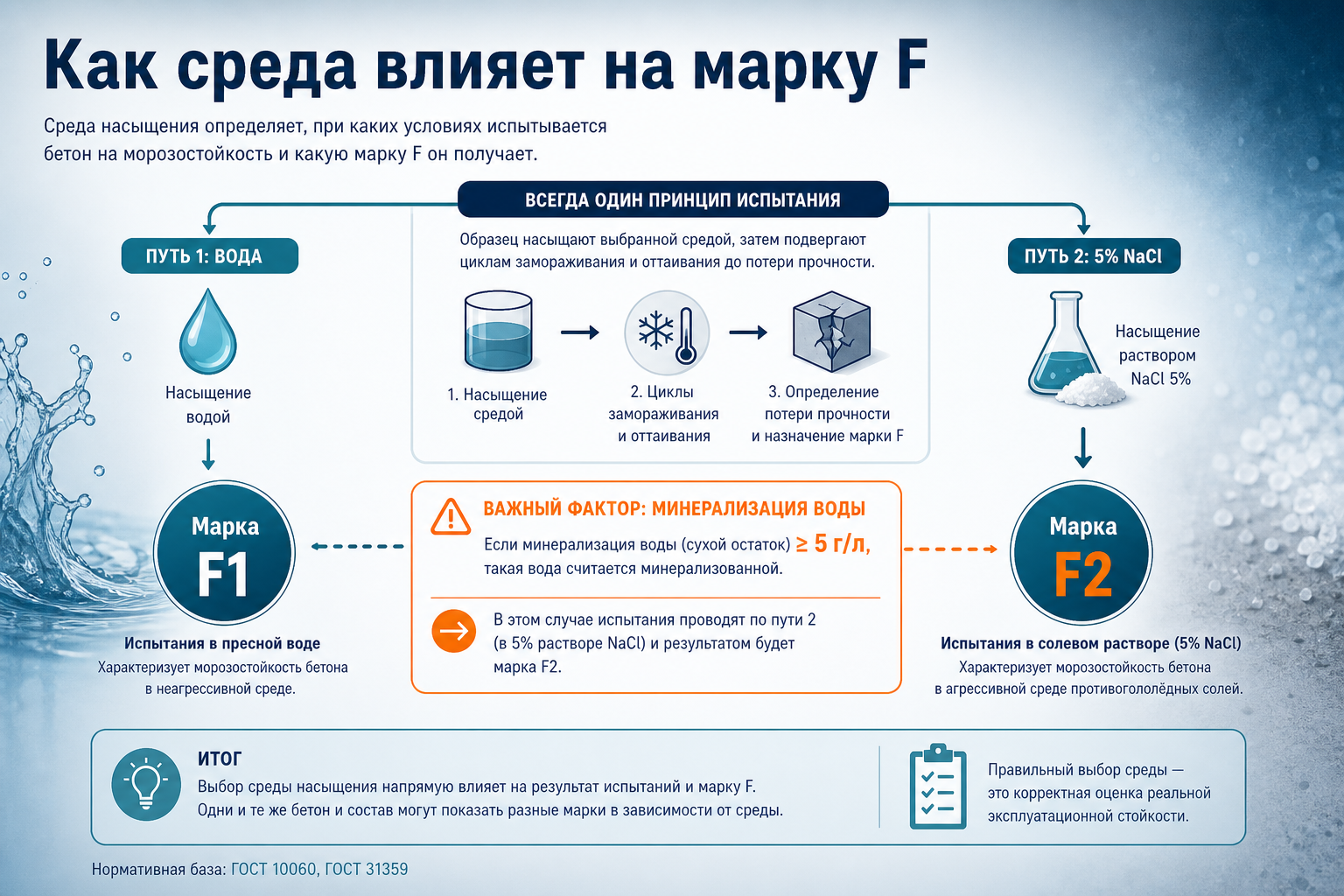 Как среда влияет на марку F

Среда насыщения определяет, при каких условиях испытывается бетон на морозостойкость и какую марку F он получает.

ВСЕГДА ОДИН ПРИНЦИП ИСПЫТАНИЯ

Образец насыщают выбранной средой, затем подвергают циклам замораживания и оттаивания до потери прочности.

1. Насыщение средой

2. Циклы замораживания и оттаивания

3. Определение потери прочности и назначение марки F

ПУТЬ 1: ВОДА

Насыщение водой

Марка F1

Испытания в пресной воде

Характеризует морозостойкость бетона в неагрессивной среде.

ВАЖНЫЙ ФАКТОР: МИНЕРАЛИЗАЦИЯ ВОДЫ

Если минерализация воды (сухой остаток) ≥ 5 г/л, такая вода считается минерализованной.

В этом случае испытания проводят по пути 2 (в 5% растворе NaCl) и результатом будет марка F2.

ПУТЬ 2: 5% NaCl

Насыщение раствором NaCl 5%

Марка F2

Испытания в солевом растворе (5% NaCl)

Характеризует морозостойкость бетона в агрессивной среде противогололёдных солей.

ИТОГ

Выбор среды насыщения напрямую влияет на результат испытаний и марку F. Одни и те же бетон и состав могут показать разные марки в зависимости от среды.

Правильный выбор среды — это корректная оценка реальной эксплуатационной стойкости.

Нормативная база: ГОСТ 10060, ГОСТ 31359